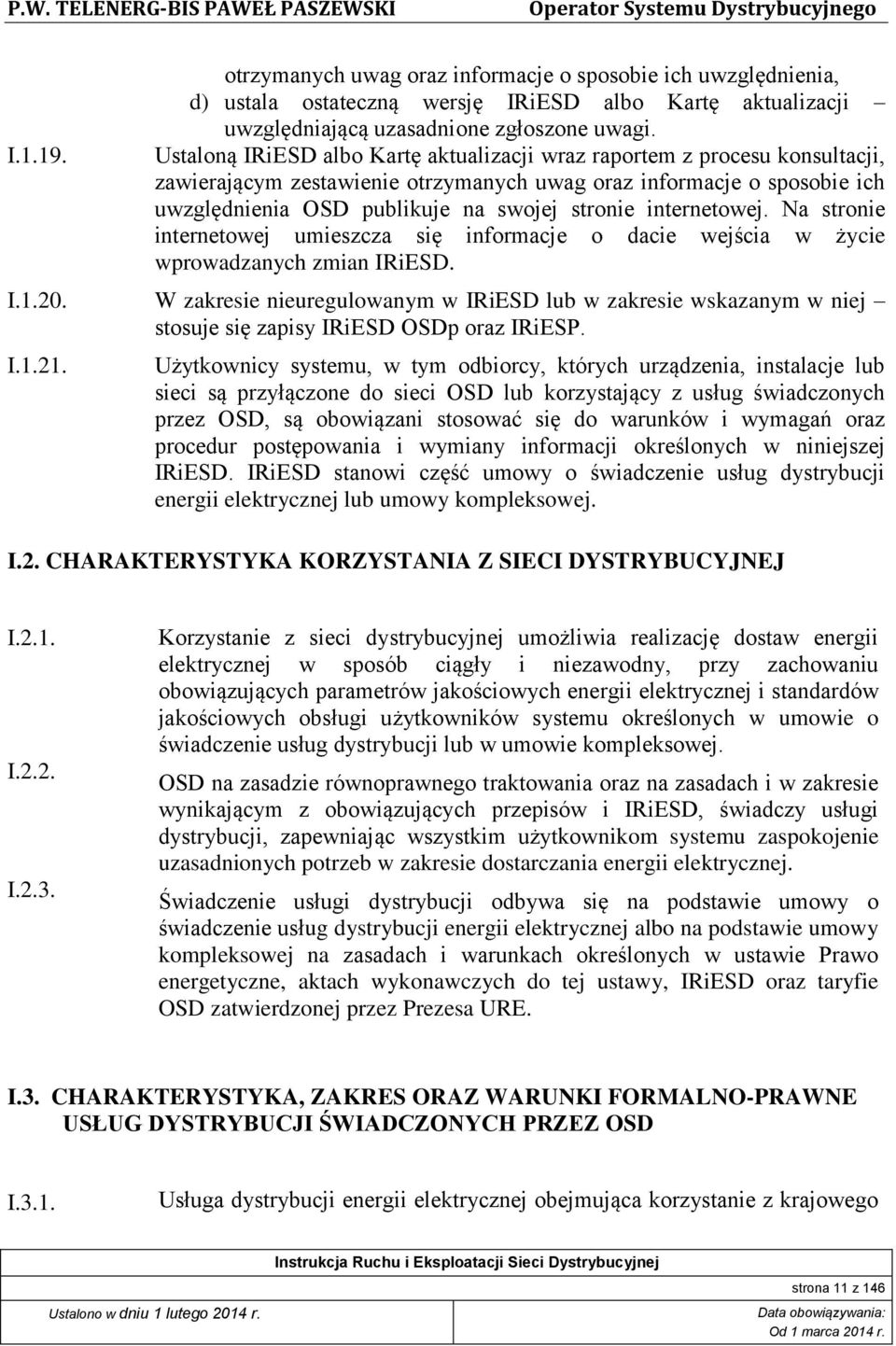 P.W. TELENERG-BIS PAWEŁ PASZEWSKI Operator Systemu Dystrybucyjnego

otrzymanych uwag oraz informacje o sposobie ich uwzględnienia,

d) ustala ostateczną wersję IRiESD albo Kartę aktualizacji – uwzględniającą uzasadnione zgłoszone uwagi.

I.1.19. Ustaloną IRiESD albo Kartę aktualizacji wraz raportem z procesu konsultacji, zawierającym zestawienie otrzymanych uwag oraz informacje o sposobie ich uwzględnienia OSD publikuje na swojej stronie internetowej. Na stronie internetowej umieszcza się informacje o dacie wejścia w życie wprowadzanych zmian IRiESD.

I.1.20. W zakresie nieuregulowanym w IRiESD lub w zakresie wskazanym w niej – stosuje się zapisy IRiESD OSDp oraz IRiESP.

I.1.21. Użytkownicy systemu, w tym odbiorcy, których urządzenia, instalacje lub sieci są przyłączone do sieci OSD lub korzystający z usług świadczonych przez OSD, są obowiązani stosować się do warunków i wymagań oraz procedur postępowania i wymiany informacji określonych w niniejszej IRiESD. IRiESD stanowi część umowy o świadczenie usług dystrybucji energii elektrycznej lub umowy kompleksowej.

I.2. CHARAKTERYSTYKA KORZYSTANIA Z SIECI DYSTRYBUCYJNEJ

I.2.1. Korzystanie z sieci dystrybucyjnej umożliwia realizację dostaw energii elektrycznej w sposób ciągły i niezawodny, przy zachowaniu obowiązujących parametrów jakościowych energii elektrycznej i standardów jakościowych obsługi użytkowników systemu określonych w umowie o świadczenie usług dystrybucji lub w umowie kompleksowej.

I.2.2. OSD na zasadzie równoprawnego traktowania oraz na zasadach i w zakresie wynikającym z obowiązujących przepisów i IRiESD, świadczy usługi dystrybucji, zapewniając wszystkim użytkownikom systemu zaspokojenie uzasadnionych potrzeb w zakresie dostarczania energii elektrycznej.

I.2.3. Świadczenie usługi dystrybucji odbywa się na podstawie umowy o świadczenie usług dystrybucji energii elektrycznej albo na podstawie umowy kompleksowej na zasadach i warunkach określonych w ustawie Prawo energetyczne, aktach wykonawczych do tej ustawy, IRiESD oraz taryfie OSD zatwierdzonej przez Prezesa URE.

I.3. CHARAKTERYSTYKA, ZAKRES ORAZ WARUNKI FORMALNO-PRAWNE USŁUG DYSTRYBUCJI ŚWIADCZONYCH PRZEZ OSD

I.3.1. Usługa dystrybucji energii elektrycznej obejmująca korzystanie z krajowego

Instrukcja Ruchu i Eksploatacji Sieci Dystrybucyjnej

strona 11 z 146

Ustalono w dniu 1 lutego 2014 r.

Data obowiązywania:
Od 1 marca 2014 r.